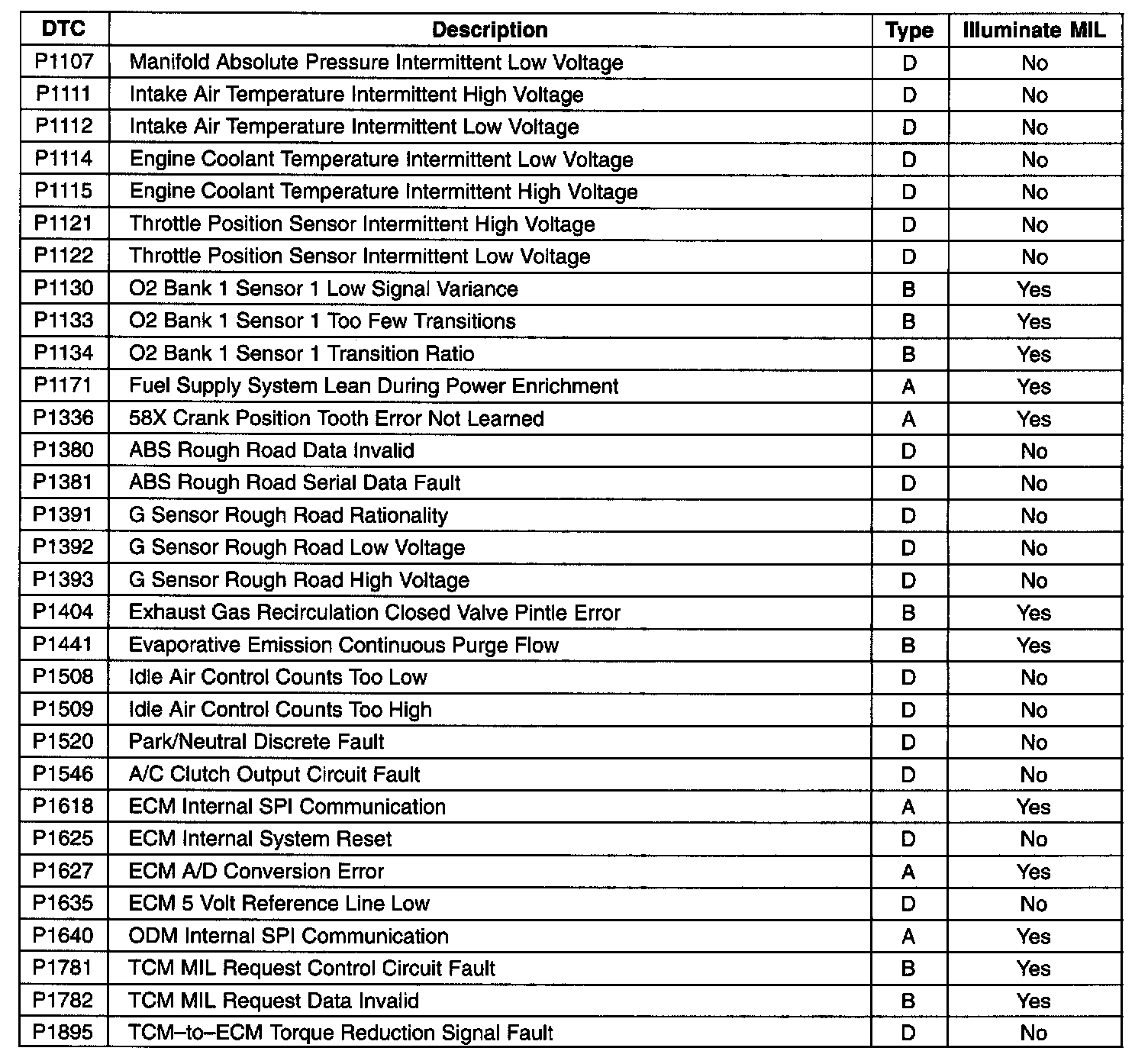 | DTC | Description | Type | Illuminate MIL |
|---|---|---|---|
| P1107 | Manifold Absolute Pressure Intermittent Low Voltage | D | No |
| P1111 | Intake Air Temperature Intermittent High Voltage | D | No |
| P1112 | Intake Air Temperature Intermittent Low Voltage | D | No |
| P1114 | Engine Coolant Temperature Intermittent Low Voltage | D | No |
| P1115 | Engine Coolant Temperature Intermittent High Voltage | D | No |
| P1121 | Throttle Position Sensor Intermittent High Voltage | D | No |
| P1122 | Throttle Position Sensor Intermittent Low Voltage | D | No |
| P1130 | O2 Bank 1 Sensor 1 Low Signal Variance | B | Yes |
| P1133 | O2 Bank 1 Sensor 1 Too Few Transitions | B | Yes |
| P1134 | O2 Bank 1 Sensor 1 Transition Ratio | B | Yes |
| P1171 | Fuel Supply System Lean During Power Enrichment | A | Yes |
| P1336 | 58X Crank Position Tooth Error Not Learned | A | Yes |
| P1380 | ABS Rough Road Data Invalid | D | No |
| P1381 | ABS Rough Road Serial Data Fault | D | No |
| P1391 | G Sensor Rough Road Rationality | D | No |
| P1392 | G Sensor Rough Road Low Voltage | D | No |
| P1393 | G Sensor Rough Road High Voltage | D | No |
| P1404 | Exhaust Gas Recirculation Closed Valve Pintle Error | B | Yes |
| P1441 | Evaporative Emission Continuous Purge Flow | B | Yes |
| P1508 | Idle Air Control Counts Too Low | D | No |
| P1509 | Idle Air Control Counts Too High | D | No |
| P1520 | Park/Neutral Discrete Fault | D | No |
| P1546 | A/C Clutch Output Circuit Fault | D | No |
| P1618 | ECM Internal SPI Communication | A | Yes |
| P1625 | ECM Internal System Reset | D | No |
| P1627 | ECM A/D Conversion Error | A | Yes |
| P1635 | ECM 5 Volt Reference Line Low | D | No |
| P1640 | ODM Internal SPI Communication | A | Yes |
| P1781 | TCM MIL Request Control Circuit Fault | B | Yes |
| P1782 | TCM MIL Request Data Invalid | B | Yes |
| P1895 | TCM–to–ECM Torque Reduction Signal Fault | D | No |